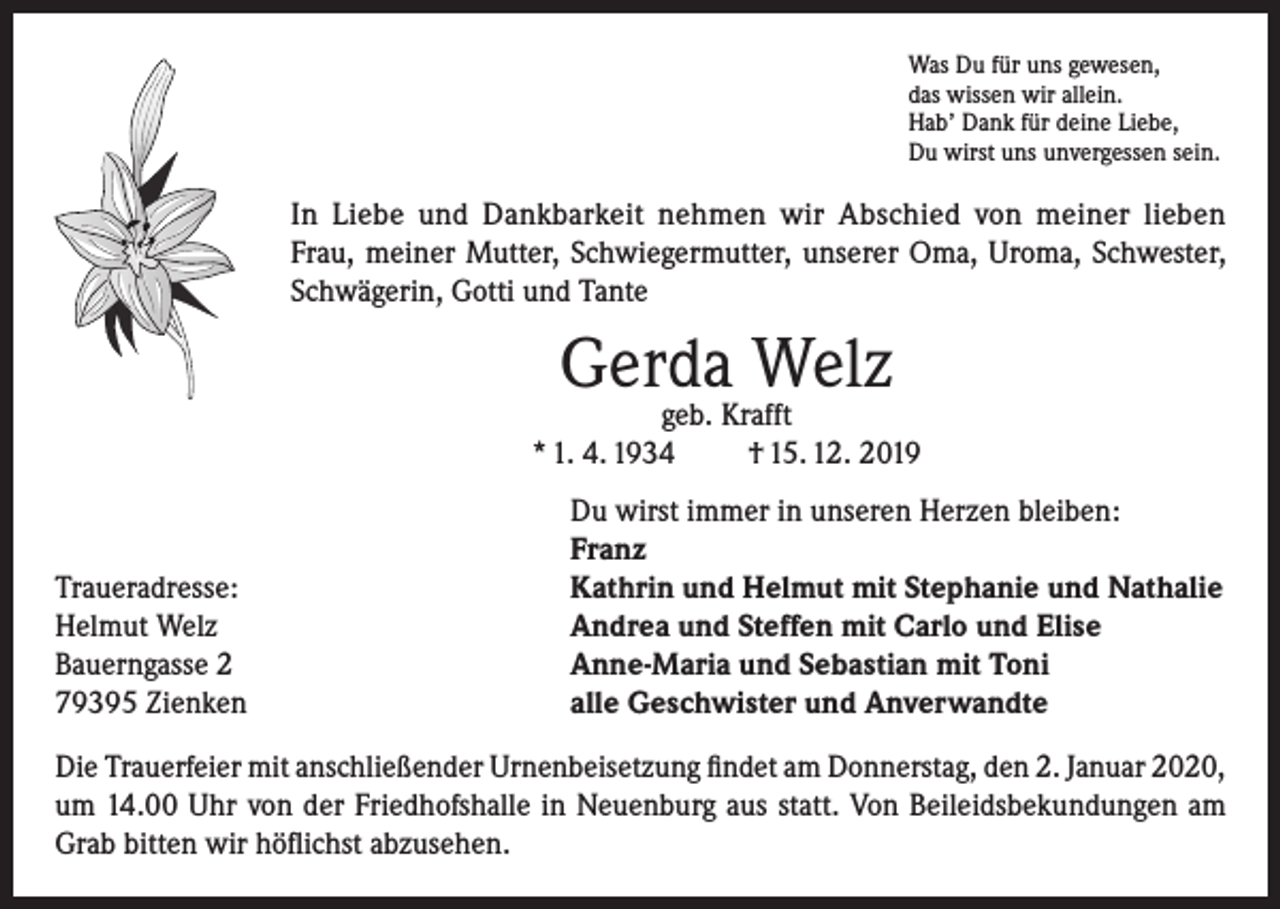 Was Du für uns gewesen,
das wissen wir allein.
Hab' Dank für deine Liebe,
Du wirst uns unvergessen sein.

In Liebe und Dankbarkeit nehmen wir Abschied von meiner lieben Frau, meiner Mutter, Schwiegermutter, unserer Oma, Uroma, Schwester, Schwägerin, Gotti und Tante

Gerda Welz

geb. Krafft

* 1. 4. 1934 † 15. 12. 2019

Du wirst immer in unseren Herzen bleiben:
Franz
Kathrin und Helmut mit Stephanie und Nathalie
Andrea und Steffen mit Carlo und Elise
Anne-Maria und Sebastian mit Toni
alle Geschwister und Anverwandte

Traueradresse:
Helmut Welz
Bauerngasse 2
79395 Zienken

Die Trauerfeier mit anschließender Urnenbeisetzung findet am Donnerstag, den 2. Januar 2020, um 14.00 Uhr von der Friedhofshalle in Neuenburg aus statt. Von Beileidsbekundungen am Grab bitten wir höflichst abzusehen.